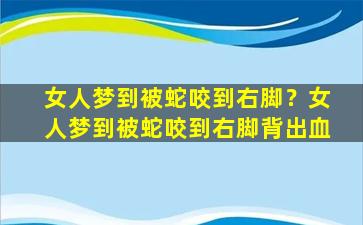 女人梦到被蛇咬到右脚？女人梦到被蛇咬到右脚背出血